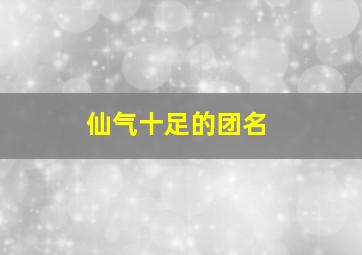 仙气十足的团名